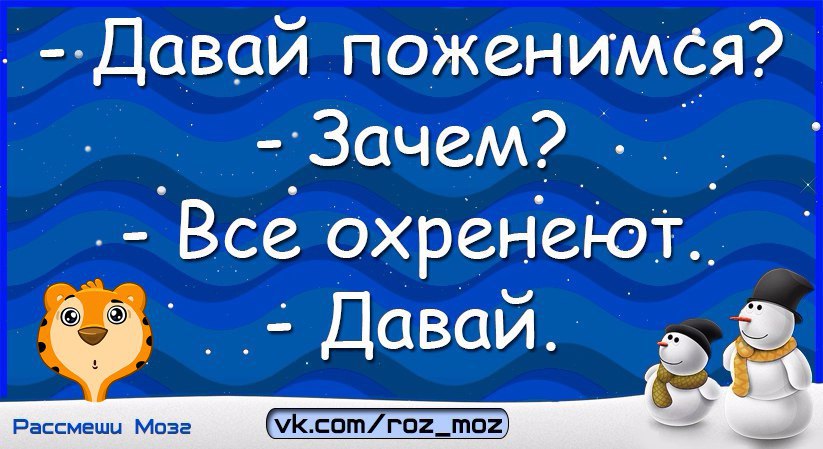 - Давай поженимся?
- Зачем?
- Все охренеют.
- Давай.

Рассмеши Мозг

vk.com/roz_moz